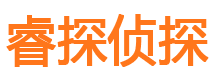 睿探侦探